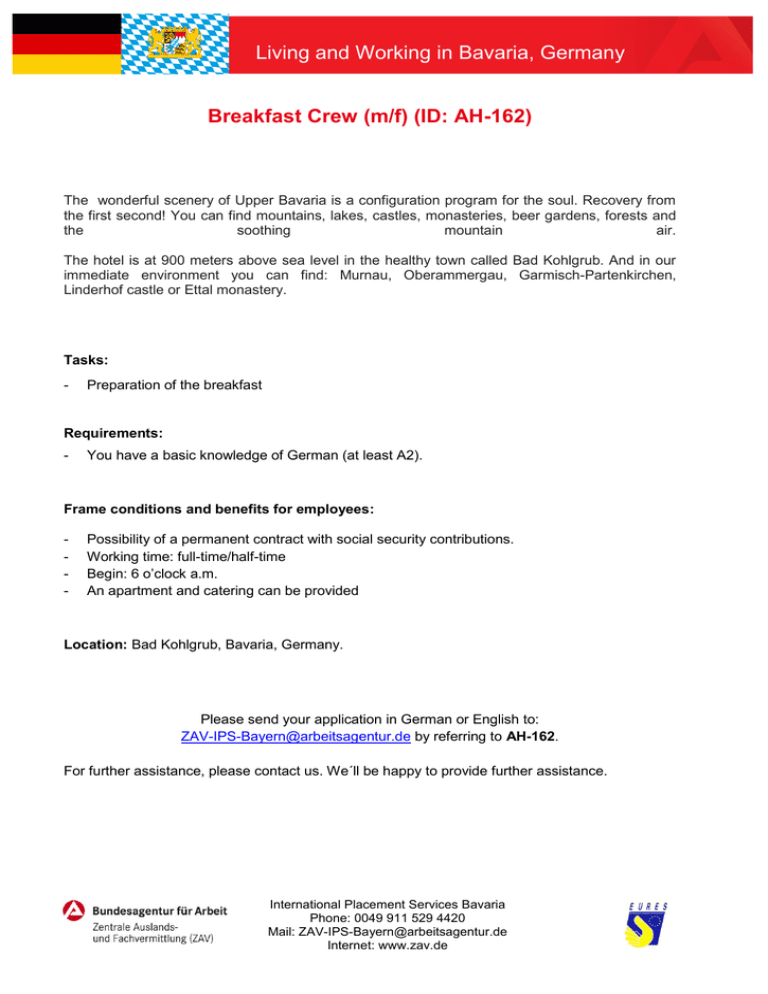 Living and Working in Bavaria, Germany

Breakfast Crew (m/f) (ID: AH-162)

The wonderful scenery of Upper Bavaria is a configuration program for the soul. Recovery from the first second! You can find mountains, lakes, castles, monasteries, beer gardens, forests and the soothing mountain air.

The hotel is at 900 meters above sea level in the healthy town called Bad Kohlgrub. And in our immediate environment you can find: Murnau, Oberammergau, Garmisch-Partenkirchen, Linderhof castle or Ettal monastery.

Tasks:

- Preparation of the breakfast

Requirements:

- You have a basic knowledge of German (at least A2).

Frame conditions and benefits for employees:

- Possibility of a permanent contract with social security contributions.
- Working time: full-time/half-time
- Begin: 6 o'clock a.m.
- An apartment and catering can be provided

Location: Bad Kohlgrub, Bavaria, Germany.

Please send your application in German or English to:
ZAV-IPS-Bayern@arbeitsagentur.de by referring to AH-162.

For further assistance, please contact us. We´ll be happy to provide further assistance.

Bundesagentur für Arbeit
Zentrale Auslands- und Fachvermittlung (ZAV)

International Placement Services Bavaria
Phone: 0049 911 529 4420
Mail: ZAV-IPS-Bayern@arbeitsagentur.de
Internet: www.zav.de

EURES